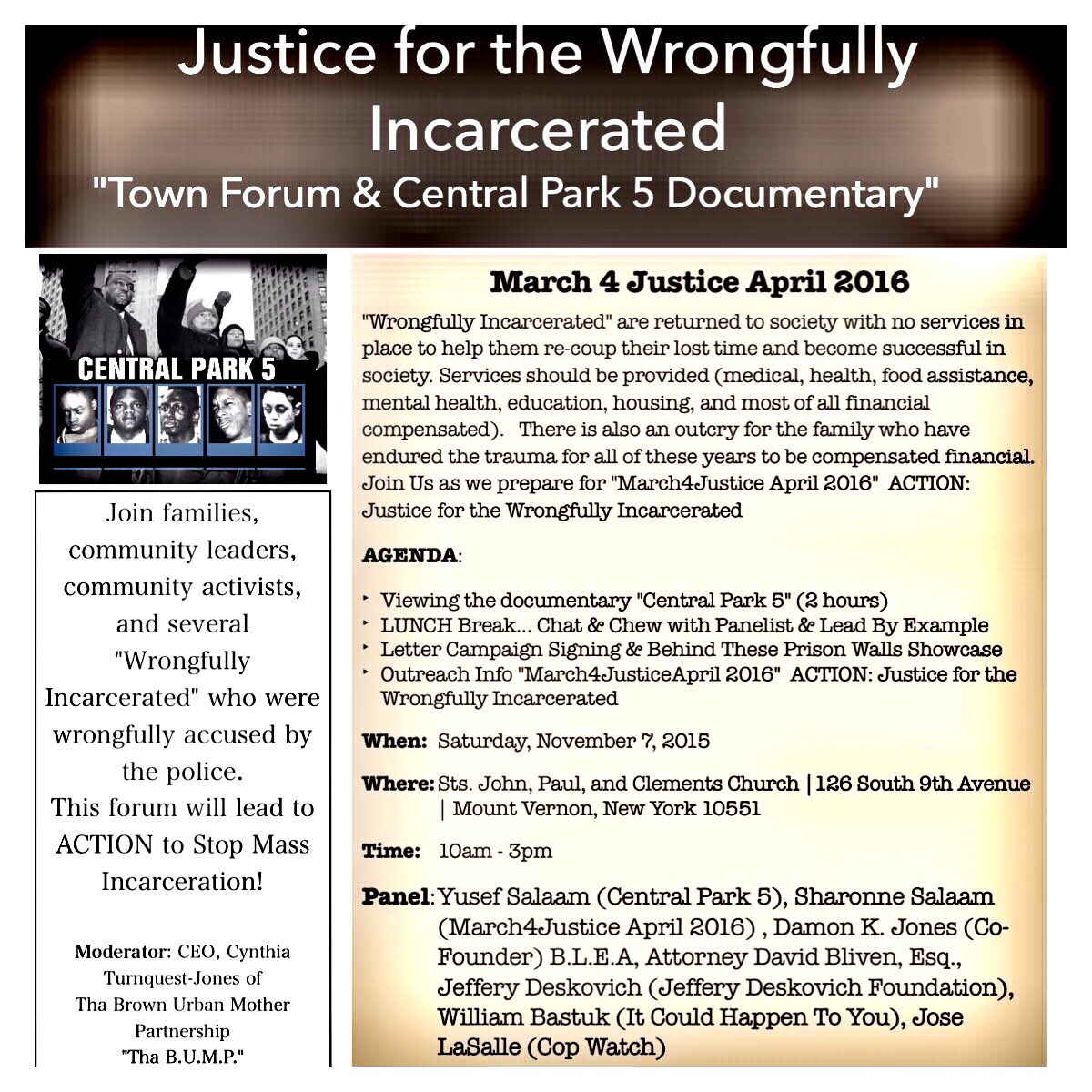 Justice for the Wrongfully Incarcerated
"Town Forum & Central Park 5 Documentary"

CENTRAL PARK 5

Join families, community leaders, community activists, and several "Wrongfully Incarcerated" who were wrongfully accused by the police.
This forum will lead to ACTION to Stop Mass Incarceration!

Moderator: CEO, Cynthia Turnquest-Jones of Tha Brown Urban Mother Partnership "Tha B.U.M.P."

March 4 Justice April 2016

"Wrongfully Incarcerated" are returned to society with no services in place to help them re-coup their lost time and become successful in society. Services should be provided (medical, health, food assistance, mental health, education, housing, and most of all financial compensated). There is also an outcry for the family who have endured the trauma for all of these years to be compensated financial. Join Us as we prepare for "March4Justice April 2016" ACTION: Justice for the Wrongfully Incarcerated

AGENDA:

‣ Viewing the documentary "Central Park 5" (2 hours)
‣ LUNCH Break... Chat & Chew with Panelist & Lead By Example
‣ Letter Campaign Signing & Behind These Prison Walls Showcase
‣ Outreach Info "March4JusticeApril 2016" ACTION: Justice for the Wrongfully Incarcerated

When: Saturday, November 7, 2015

Where: Sts. John, Paul, and Clements Church | 126 South 9th Avenue | Mount Vernon, New York 10551

Time: 10am - 3pm

Panel: Yusef Salaam (Central Park 5), Sharonne Salaam (March4Justice April 2016) , Damon K. Jones (Co-Founder) B.L.E.A, Attorney David Bliven, Esq., Jeffery Deskovich (Jeffery Deskovich Foundation), William Bastuk (It Could Happen To You), Jose LaSalle (Cop Watch)